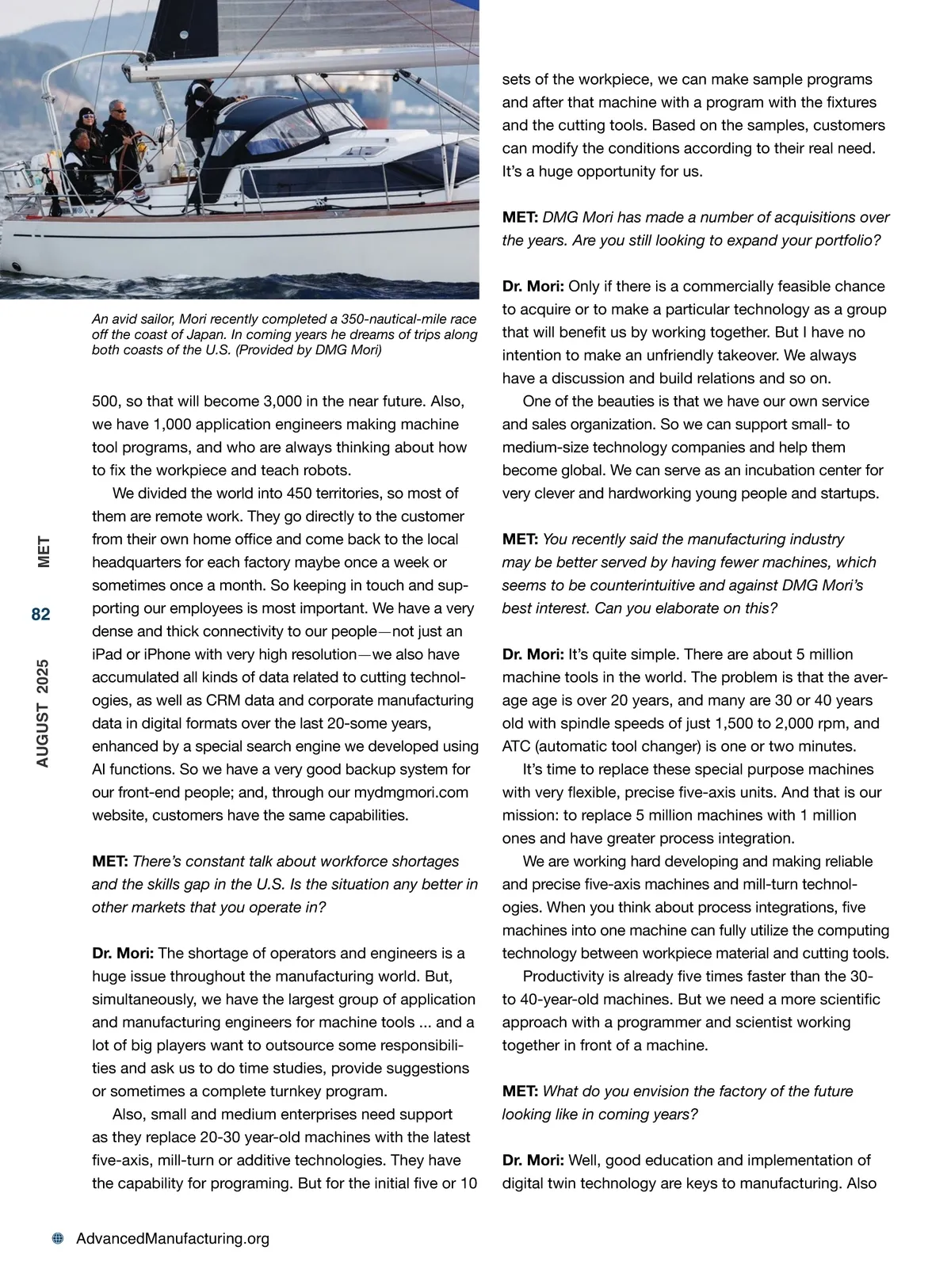 An avid sailor, Mori recently completed a 350-nautical-mile race off the coast of Japan. In coming years he dreams of trips along both coasts of the U.S. (Provided by DMG Mori)

500, so that will become 3,000 in the near future. Also, we have 1,000 application engineers making machine tool programs, and who are always thinking about how to fix the workpiece and teach robots.

We divided the world into 450 territories, so most of them are remote work. They go directly to the customer from their own home office and come back to the local headquarters for each factory maybe once a week or sometimes once a month. So keeping in touch and supporting our employees is most important. We have a very dense and thick connectivity to our people—not just an iPad or iPhone with very high resolution—we also have accumulated all kinds of data related to cutting technologies, as well as CRM data and corporate manufacturing data in digital formats over the last 20-some years, enhanced by a special search engine we developed using AI functions. So we have a very good backup system for our front-end people; and, through our mydmgmori.com website, customers have the same capabilities.

MET: There's constant talk about workforce shortages and the skills gap in the U.S. Is the situation any better in other markets that you operate in?

Dr. Mori: The shortage of operators and engineers is a huge issue throughout the manufacturing world. But, simultaneously, we have the largest group of application and manufacturing engineers for machine tools ... and a lot of big players want to outsource some responsibilities and ask us to do time studies, provide suggestions or sometimes a complete turnkey program.

Also, small and medium enterprises need support as they replace 20-30 year-old machines with the latest five-axis, mill-turn or additive technologies. They have the capability for programing. But for the initial five or 10 sets of the workpiece, we can make sample programs and after that machine with a program with the fixtures and the cutting tools. Based on the samples, customers can modify the conditions according to their real need. It's a huge opportunity for us.

MET: DMG Mori has made a number of acquisitions over the years. Are you still looking to expand your portfolio?

Dr. Mori: Only if there is a commercially feasible chance to acquire or to make a particular technology as a group that will benefit us by working together. But I have no intention to make an unfriendly takeover. We always have a discussion and build relations and so on.

One of the beauties is that we have our own service and sales organization. So we can support small- to medium-size technology companies and help them become global. We can serve as an incubation center for very clever and hardworking young people and startups.

MET: You recently said the manufacturing industry may be better served by having fewer machines, which seems to be counterintuitive and against DMG Mori's best interest. Can you elaborate on this?

Dr. Mori: It's quite simple. There are about 5 million machine tools in the world. The problem is that the average age is over 20 years, and many are 30 or 40 years old with spindle speeds of just 1,500 to 2,000 rpm, and ATC (automatic tool changer) is one or two minutes.

It's time to replace these special purpose machines with very flexible, precise five-axis units. And that is our mission: to replace 5 million machines with 1 million ones and have greater process integration.

We are working hard developing and making reliable and precise five-axis machines and mill-turn technologies. When you think about process integrations, five machines into one machine can fully utilize the computing technology between workpiece material and cutting tools.

Productivity is already five times faster than the 30- to 40-year-old machines. But we need a more scientific approach with a programmer and scientist working together in front of a machine.

MET: What do you envision the factory of the future looking like in coming years?

Dr. Mori: Well, good education and implementation of digital twin technology are keys to manufacturing. Also

MET 82 AUGUST 2025

AdvancedManufacturing.org